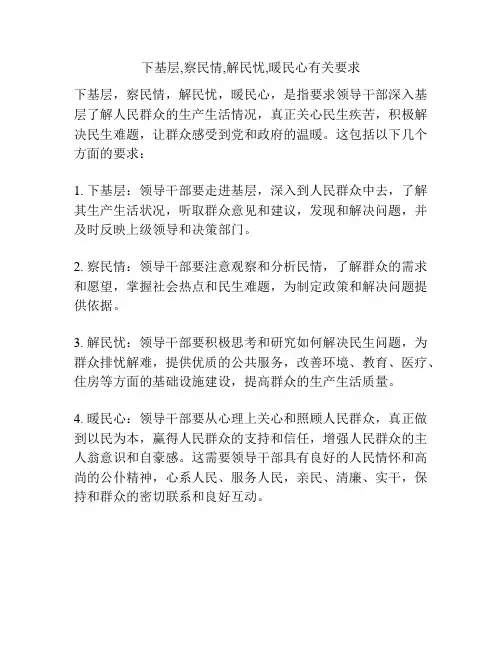 下基层,察民情,解民忧,暖民心有关要求

下基层，察民情，解民忧，暖民心，是指要求领导干部深入基层了解人民群众的生产生活情况，真正关心民生疾苦，积极解决民生难题，让群众感受到党和政府的温暖。这包括以下几个方面的要求：

1. 下基层：领导干部要走进基层，深入到人民群众中去，了解其生产生活状况，听取群众意见和建议，发现和解决问题，并及时反映上级领导和决策部门。

2. 察民情：领导干部要注意观察和分析民情，了解群众的需求和愿望，掌握社会热点和民生难题，为制定政策和解决问题提供依据。

3. 解民忧：领导干部要积极思考和研究如何解决民生问题，为群众排忧解难，提供优质的公共服务，改善环境、教育、医疗、住房等方面的基础设施建设，提高群众的生产生活质量。

4. 暖民心：领导干部要从心理上关心和照顾人民群众，真正做到以民为本，赢得人民群众的支持和信任，增强人民群众的主人翁意识和自豪感。这需要领导干部具有良好的人民情怀和高尚的公仆精神，心系人民、服务人民，亲民、清廉、实干，保持和群众的密切联系和良好互动。